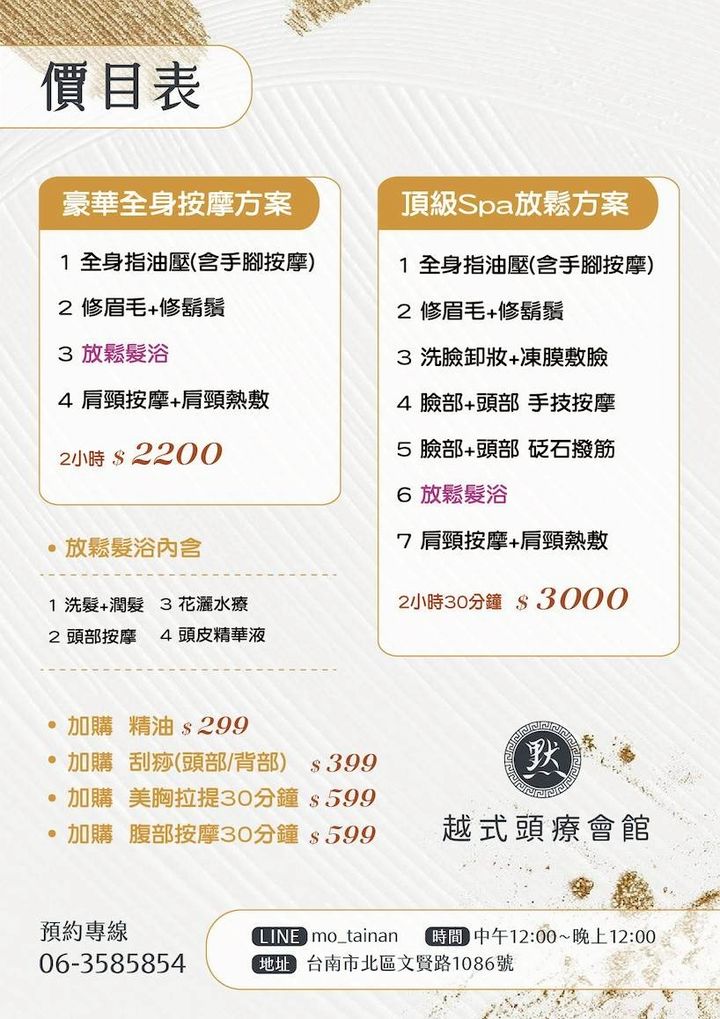 價目表

豪華全身按摩方案

1 全身指油壓(含手腳按摩)

2 修眉毛+修鬍鬚

3 放鬆髮浴

4 肩頸按摩+肩頸熱敷

2小時 $2200

• 放鬆髮浴內含

1 洗髮+潤髮 3 花灑水療
2 頭部按摩 4 頭皮精華液

• 加購 精油 $299
• 加購 刮痧(頭部/背部) $399
• 加購 美胸拉提30分鐘 $599
• 加購 腹部按摩30分鐘 $599

頂級Spa放鬆方案

1 全身指油壓(含手腳按摩)

2 修眉毛+修鬍鬚

3 洗臉卸妝+凍膜敷臉

4 臉部+頭部 手技按摩

5 臉部+頭部 砭石撥筋

6 放鬆髮浴

7 肩頸按摩+肩頸熱敷

2小時30分鐘 $3000

默

越式頭療會館

預約專線
06-3585854

LINE mo_tainan 時間 中午12:00~晚上12:00
地址 台南市北區文賢路1086號